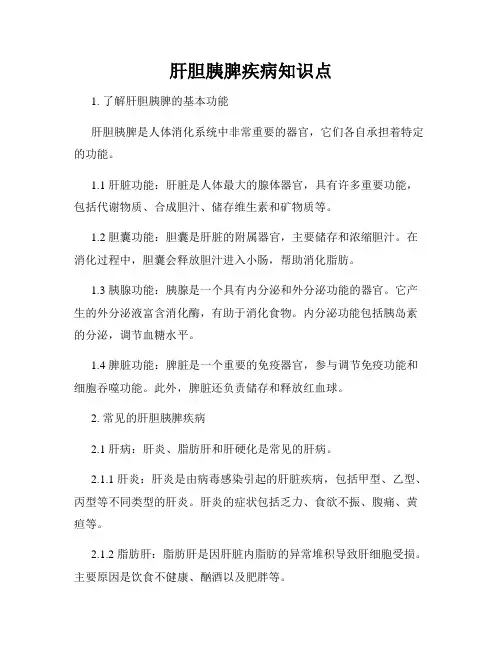 肝胆胰脾疾病知识点

1. 了解肝胆胰脾的基本功能

肝胆胰脾是人体消化系统中非常重要的器官，它们各自承担着特定的功能。

1.1 肝脏功能：肝脏是人体最大的腺体器官，具有许多重要功能，包括代谢物质、合成胆汁、储存维生素和矿物质等。

1.2 胆囊功能：胆囊是肝脏的附属器官，主要储存和浓缩胆汁。在消化过程中，胆囊会释放胆汁进入小肠，帮助消化脂肪。

1.3 胰腺功能：胰腺是一个具有内分泌和外分泌功能的器官。它产生的外分泌液富含消化酶，有助于消化食物。内分泌功能包括胰岛素的分泌，调节血糖水平。

1.4 脾脏功能：脾脏是一个重要的免疫器官，参与调节免疫功能和细胞吞噬功能。此外，脾脏还负责储存和释放红血球。

2. 常见的肝胆胰脾疾病

2.1 肝病：肝炎、脂肪肝和肝硬化是常见的肝病。

2.1.1 肝炎：肝炎是由病毒感染引起的肝脏疾病，包括甲型、乙型、丙型等不同类型的肝炎。肝炎的症状包括乏力、食欲不振、腹痛、黄疸等。

2.1.2 脂肪肝：脂肪肝是因肝脏内脂肪的异常堆积导致肝细胞受损。主要原因是饮食不健康、酗酒以及肥胖等。